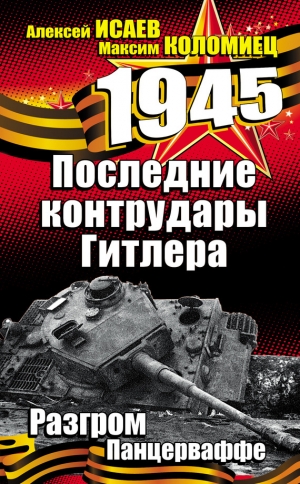 Алексей ИСАЕВ
Максим КОЛОМИЕЦ

1945

Последние контрудары Гитлера

Разгром Панцерваффе